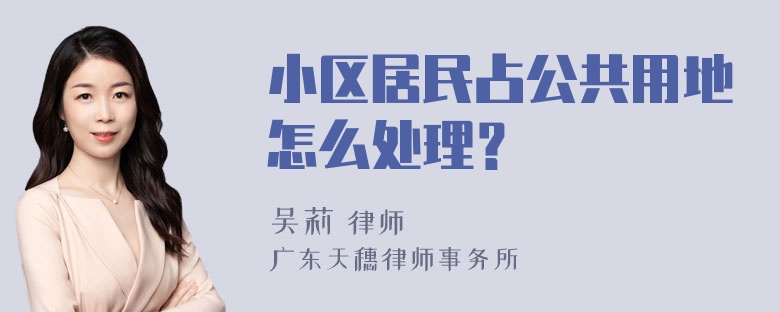 小区居民占公共用地怎么处理？

吴莉 律师
广东天穗律师事务所